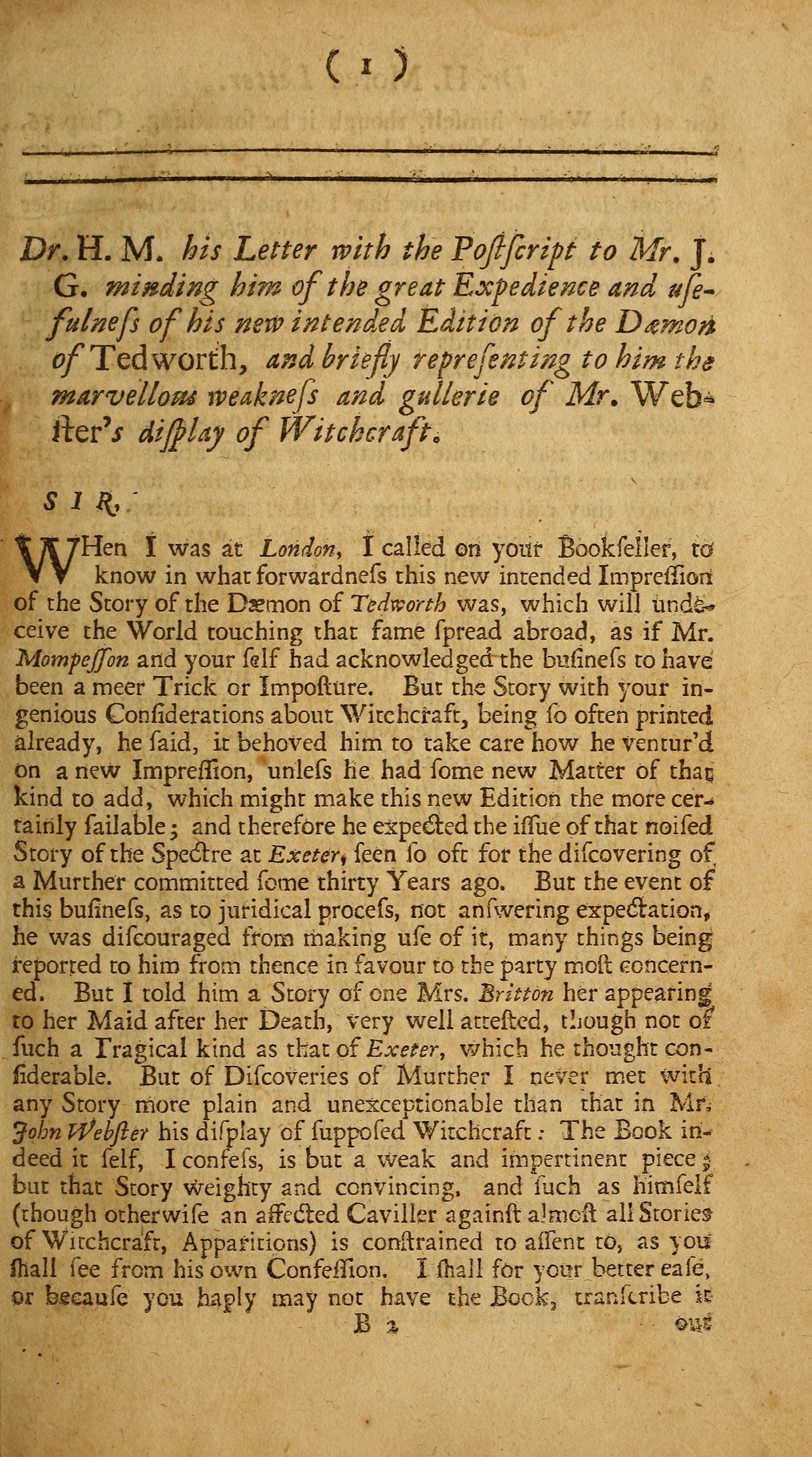 ( 1 )

Dr. H. M. his Letter with the Postscript to Mr. J. G. minding him of the great Expedience and usefulness of his new intended Edition of the Dæmon of Tedworth, and briefly representing to him the marvellous weakness and gullerie of Mr. Webster's display of Witchcraft.

SIR,

WHen I was at London, I called on your Bookseller, to know in what forwardness this new intended Impression of the Story of the Dæmon of Tedworth was, which will undeceive the World touching that fame spread abroad, as if Mr. Mompesson and your self had acknowledged the business to have been a meer Trick or Imposture. But the Story with your ingenious Considerations about Witchcraft, being so often printed already, he said, it behoved him to take care how he ventur'd on a new Impression, unless he had some new Matter of that kind to add, which might make this new Edition the more certainly sailable; and therefore he expected the issue of that noised Story of the Spectre at Exeter, seen so oft for the discovering of a Murther committed some thirty Years ago. But the event of this business, as to juridical process, not answering expectation, he was discouraged from making use of it, many things being reported to him from thence in favour to the party most concerned. But I told him a Story of one Mrs. Britton her appearing to her Maid after her Death, very well attested, though not of such a Tragical kind as that of Exeter, which he thought considerable. But of Discoveries of Murther I never met with any Story more plain and unexceptionable than that in Mr. John Webster his display of supposed Witchcraft: The Book indeed it self, I confess, is but a weak and impertinent piece; but that Story weighty and convincing, and such as himself (though otherwise an affected Caviller against almost all Stories of Witchcraft, Apparitions) is constrained to assent to, as you shall see from his own Confession. I shall for your better ease, or because you haply may not have the Book, transcribe it

B 2 out